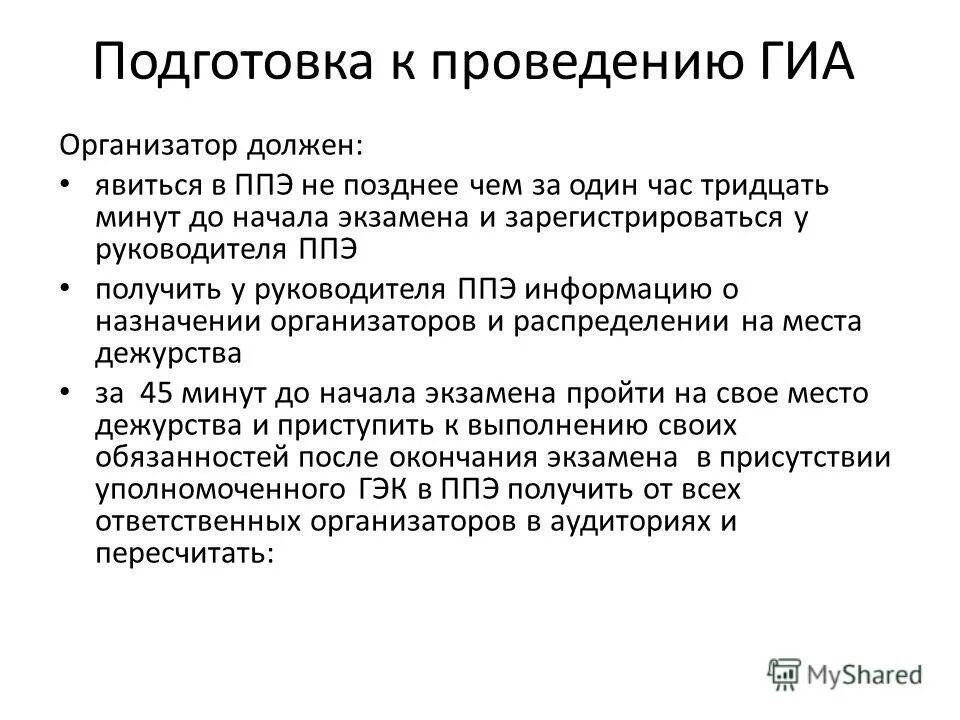 Подготовка к проведению ГИА

Организатор должен:

• явиться в ППЭ не позднее чем за один час тридцать минут до начала экзамена и зарегистрироваться у руководителя ППЭ

• получить у руководителя ППЭ информацию о назначении организаторов и распределении на места дежурства

• за 45 минут до начала экзамена пройти на свое место дежурства и приступить к выполнению своих обязанностей после окончания экзамена в присутствии уполномоченного ГЭК в ППЭ получить от всех ответственных организаторов в аудиториях и пересчитать:

MyShared